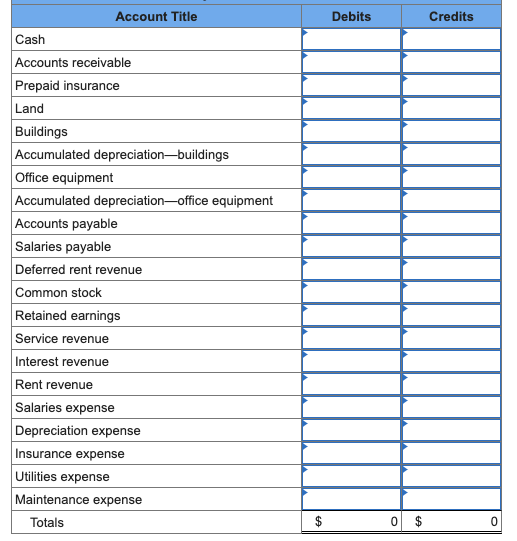 | Account Title | Debits | Credits |
|---|---|---|
| Cash | | |
| Accounts receivable | | |
| Prepaid insurance | | |
| Land | | |
| Buildings | | |
| Accumulated depreciation—buildings | | |
| Office equipment | | |
| Accumulated depreciation—office equipment | | |
| Accounts payable | | |
| Salaries payable | | |
| Deferred rent revenue | | |
| Common stock | | |
| Retained earnings | | |
| Service revenue | | |
| Interest revenue | | |
| Rent revenue | | |
| Salaries expense | | |
| Depreciation expense | | |
| Insurance expense | | |
| Utilities expense | | |
| Maintenance expense | | |
| Totals | \$ 0 | \$ 0 |